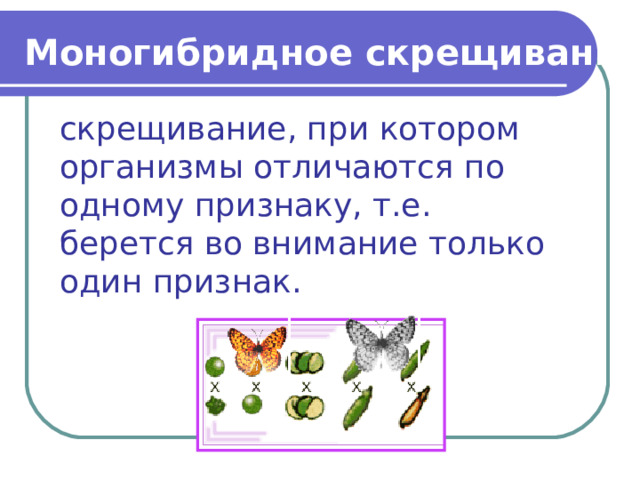 Моногибридное скрещиван

скрещивание, при котором организмы отличаются по одному признаку, т.е. берется во внимание только один признак.

x x x x x